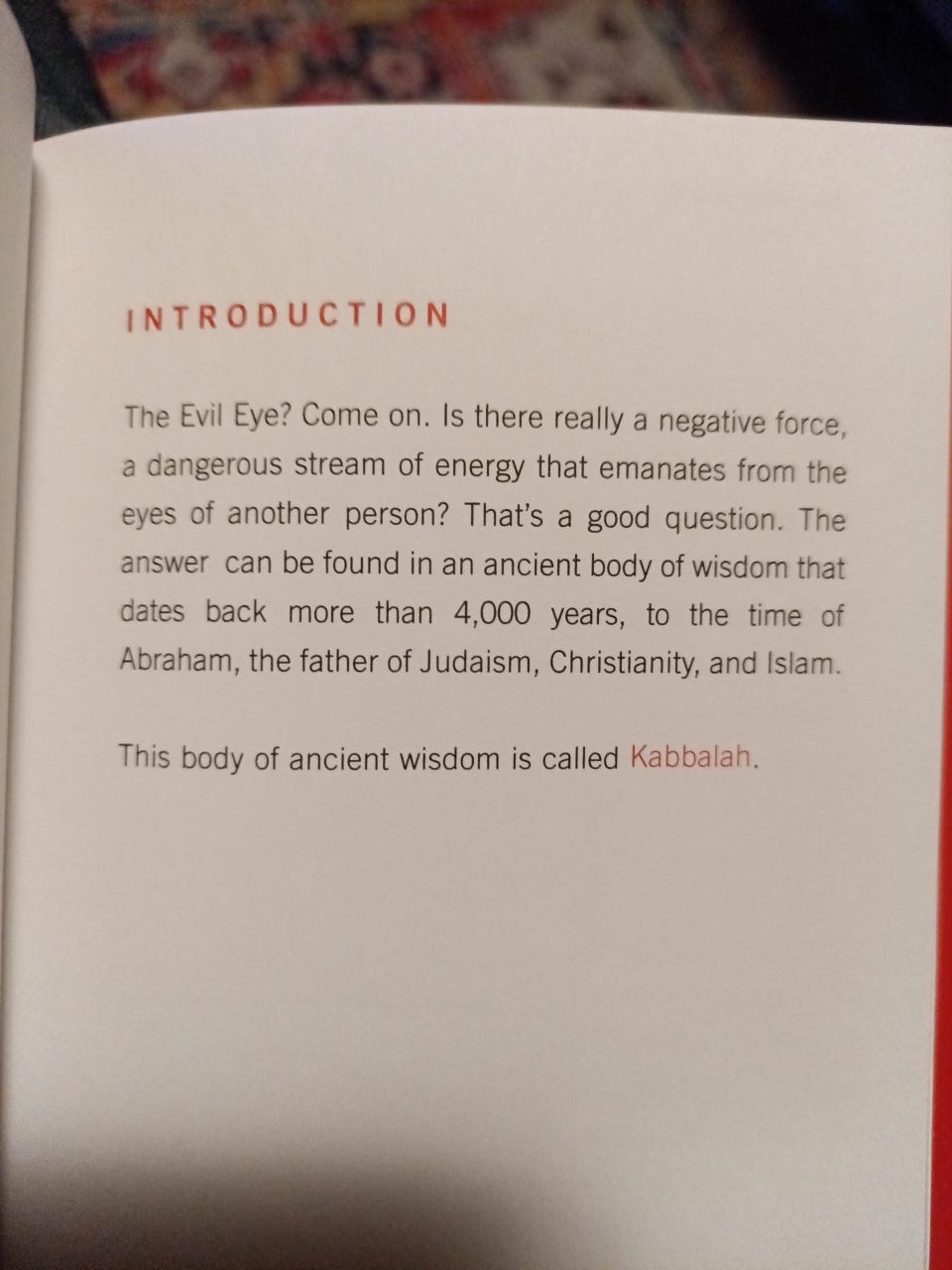 INTRODUCTION

The Evil Eye? Come on. Is there really a negative force, a dangerous stream of energy that emanates from the eyes of another person? That's a good question. The answer can be found in an ancient body of wisdom that dates back more than 4,000 years, to the time of Abraham, the father of Judaism, Christianity, and Islam.

This body of ancient wisdom is called Kabbalah.